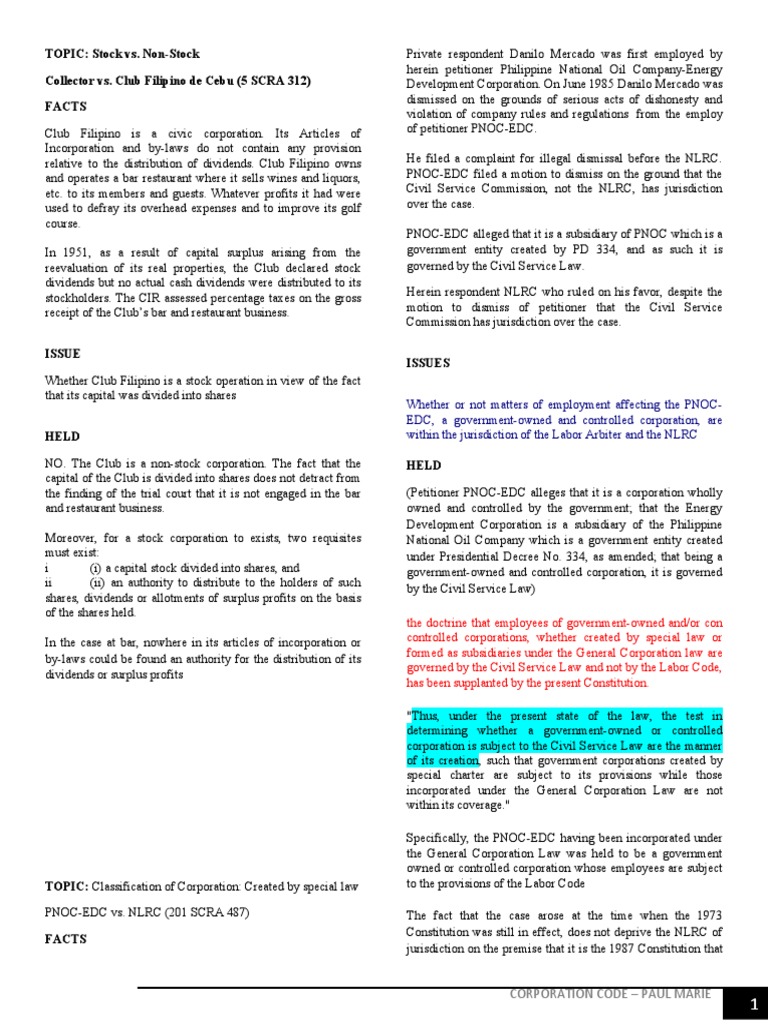 TOPIC: Stock vs. Non-Stock

Collector vs. Club Filipino de Cebu (5 SCRA 312)

FACTS

Club Filipino is a civic corporation. Its Articles of Incorporation and by-laws do not contain any provision relative to the distribution of dividends. Club Filipino owns and operates a bar restaurant where it sells wines and liquors, etc. to its members and guests. Whatever profits it had were used to defray its overhead expenses and to improve its golf course.

In 1951, as a result of capital surplus arising from the reevaluation of its real properties, the Club declared stock dividends but no actual cash dividends were distributed to its stockholders. The CIR assessed percentage taxes on the gross receipt of the Club's bar and restaurant business.

ISSUE

Whether Club Filipino is a stock operation in view of the fact that its capital was divided into shares

HELD

NO. The Club is a non-stock corporation. The fact that the capital of the Club is divided into shares does not detract from the finding of the trial court that it is not engaged in the bar and restaurant business.

Moreover, for a stock corporation to exists, two requisites must exist:
i (i) a capital stock divided into shares, and
ii (ii) an authority to distribute to the holders of such shares, dividends or allotments of surplus profits on the basis of the shares held.

In the case at bar, nowhere in its articles of incorporation or by-laws could be found an authority for the distribution of its dividends or surplus profits

TOPIC: Classification of Corporation: Created by special law

PNOC-EDC vs. NLRC (201 SCRA 487)

FACTS

Private respondent Danilo Mercado was first employed by herein petitioner Philippine National Oil Company-Energy Development Corporation. On June 1985 Danilo Mercado was dismissed on the grounds of serious acts of dishonesty and violation of company rules and regulations from the employ of petitioner PNOC-EDC.

He filed a complaint for illegal dismissal before the NLRC. PNOC-EDC filed a motion to dismiss on the ground that the Civil Service Commission, not the NLRC, has jurisdiction over the case.

PNOC-EDC alleged that it is a subsidiary of PNOC which is a government entity created by PD 334, and as such it is governed by the Civil Service Law.

Herein respondent NLRC who ruled on his favor, despite the motion to dismiss of petitioner that the Civil Service Commission has jurisdiction over the case.

ISSUES

Whether or not matters of employment affecting the PNOC-EDC, a government-owned and controlled corporation, are within the jurisdiction of the Labor Arbiter and the NLRC

HELD

(Petitioner PNOC-EDC alleges that it is a corporation wholly owned and controlled by the government; that the Energy Development Corporation is a subsidiary of the Philippine National Oil Company which is a government entity created under Presidential Decree No. 334, as amended; that being a government-owned and controlled corporation, it is governed by the Civil Service Law)

the doctrine that employees of government-owned and/or con controlled corporations, whether created by special law or formed as subsidiaries under the General Corporation law are governed by the Civil Service Law and not by the Labor Code, has been supplanted by the present Constitution.

"Thus, under the present state of the law, the test in determining whether a government-owned or controlled corporation is subject to the Civil Service Law are the manner of its creation, such that government corporations created by special charter are subject to its provisions while those incorporated under the General Corporation Law are not within its coverage."

Specifically, the PNOC-EDC having been incorporated under the General Corporation Law was held to be a government owned or controlled corporation whose employees are subject to the provisions of the Labor Code

The fact that the case arose at the time when the 1973 Constitution was still in effect, does not deprive the NLRC of jurisdiction on the premise that it is the 1987 Constitution that

CORPORATION CODE – PAUL MARIE

1